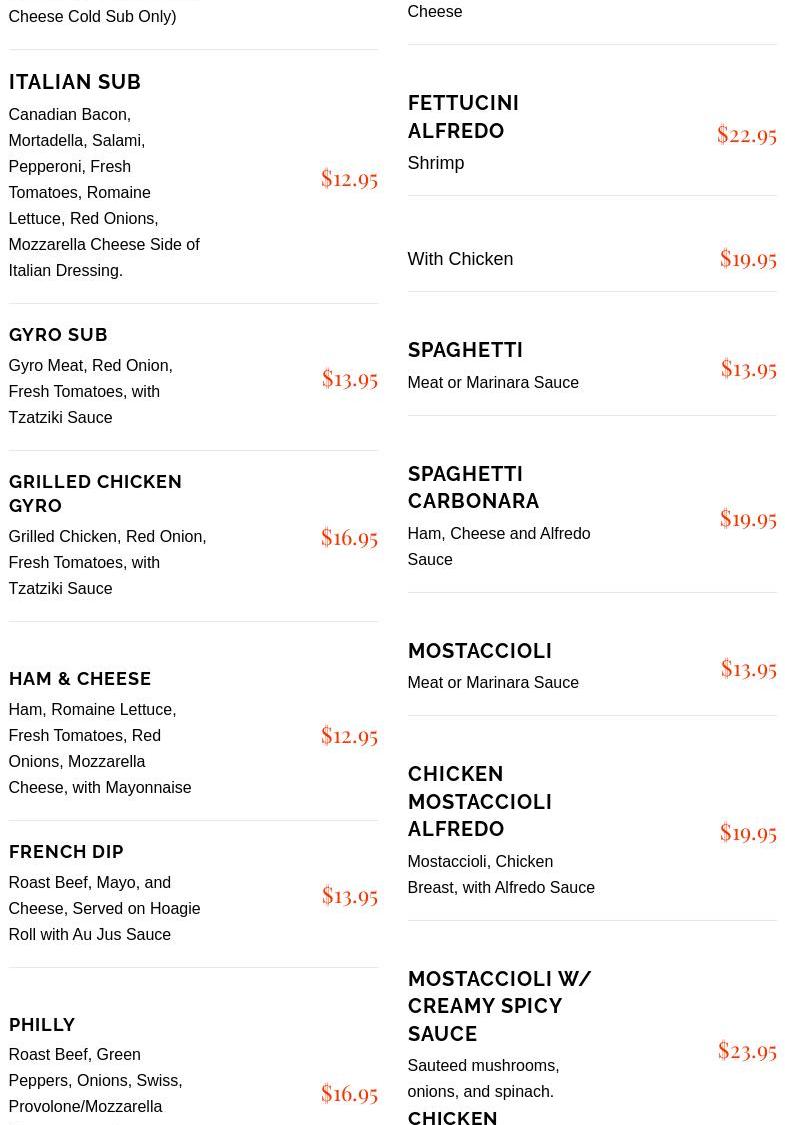 Cheese Cold Sub Only)

ITALIAN SUB
Canadian Bacon, Mortadella, Salami, Pepperoni, Fresh Tomatoes, Romaine Lettuce, Red Onions, Mozzarella Cheese Side of Italian Dressing.
$12.95

GYRO SUB
Gyro Meat, Red Onion, Fresh Tomatoes, with Tzatziki Sauce
$13.95

GRILLED CHICKEN GYRO
Grilled Chicken, Red Onion, Fresh Tomatoes, with Tzatziki Sauce
$16.95

HAM & CHEESE
Ham, Romaine Lettuce, Fresh Tomatoes, Red Onions, Mozzarella Cheese, with Mayonnaise
$12.95

FRENCH DIP
Roast Beef, Mayo, and Cheese, Served on Hoagie Roll with Au Jus Sauce
$13.95

PHILLY
Roast Beef, Green Peppers, Onions, Swiss, Provolone/Mozzarella
$16.95

Cheese

FETTUCINI ALFREDO
Shrimp
$22.95

With Chicken
$19.95

SPAGHETTI
Meat or Marinara Sauce
$13.95

SPAGHETTI CARBONARA
Ham, Cheese and Alfredo Sauce
$19.95

MOSTACCIOLI
Meat or Marinara Sauce
$13.95

CHICKEN MOSTACCIOLI ALFREDO
Mostaccioli, Chicken Breast, with Alfredo Sauce
$19.95

MOSTACCIOLI W/ CREAMY SPICY SAUCE
Sauteed mushrooms, onions, and spinach.
$23.95
CHICKEN